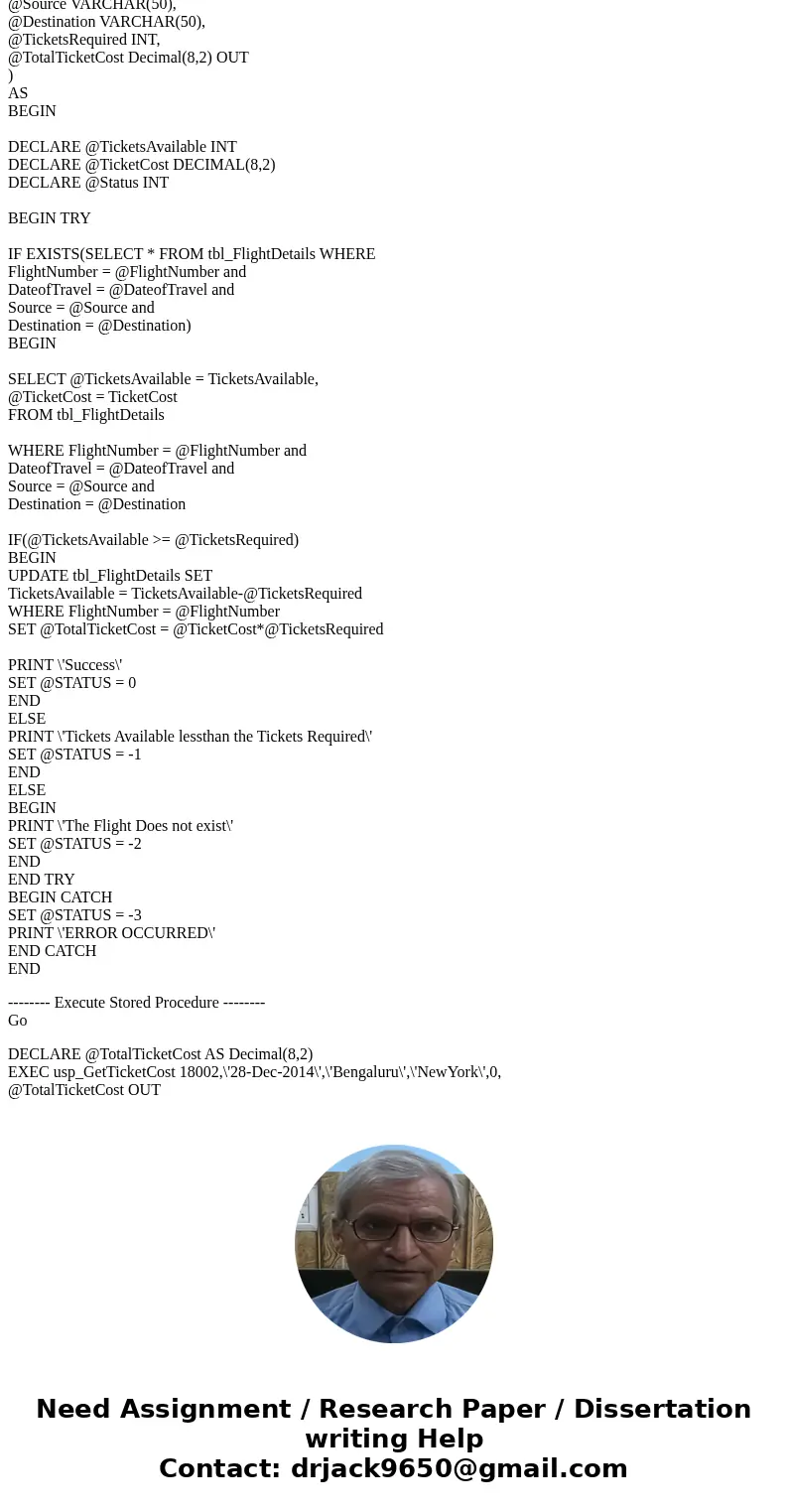 @Source VARCHAR(50),
@Destination VARCHAR(50),
@TicketsRequired INT,
@TotalTicketCost Decimal(8,2) OUT
)
AS
BEGIN

DECLARE @TicketsAvailable INT
DECLARE @TicketCost DECIMAL(8,2)
DECLARE @Status INT

BEGIN TRY

IF EXISTS(SELECT * FROM tbl_FlightDetails WHERE
FlightNumber = @FlightNumber and
DateofTravel = @DateofTravel and
Source = @Source and
Destination = @Destination)
BEGIN

SELECT @TicketsAvailable = TicketsAvailable,
@TicketCost = TicketCost
FROM tbl_FlightDetails

WHERE FlightNumber = @FlightNumber and
DateofTravel = @DateofTravel and
Source = @Source and
Destination = @Destination

IF(@TicketsAvailable >= @TicketsRequired)
BEGIN
UPDATE tbl_FlightDetails SET
TicketsAvailable = TicketsAvailable-@TicketsRequired
WHERE FlightNumber = @FlightNumber
SET @TotalTicketCost = @TicketCost*@TicketsRequired

PRINT \'Success\'
SET @STATUS = 0
END
ELSE
PRINT \'Tickets Available lessthan the Tickets Required\'
SET @STATUS = -1
END
ELSE
BEGIN
PRINT \'The Flight Does not exist\'
SET @STATUS = -2
END
END TRY
BEGIN CATCH
SET @STATUS = -3
PRINT \'ERROR OCCURRED\'
END CATCH
END

-------- Execute Stored Procedure --------
Go

DECLARE @TotalTicketCost AS Decimal(8,2)
EXEC usp_GetTicketCost 18002,\'28-Dec-2014\',\'Bengaluru\',\'NewYork\',0,
@TotalTicketCost OUT

Need Assignment / Research Paper / Dissertation writing Help
Contact: drjack9650@gmail.com